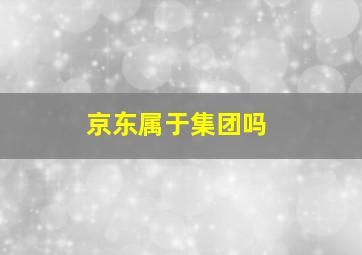 京东属于集团吗